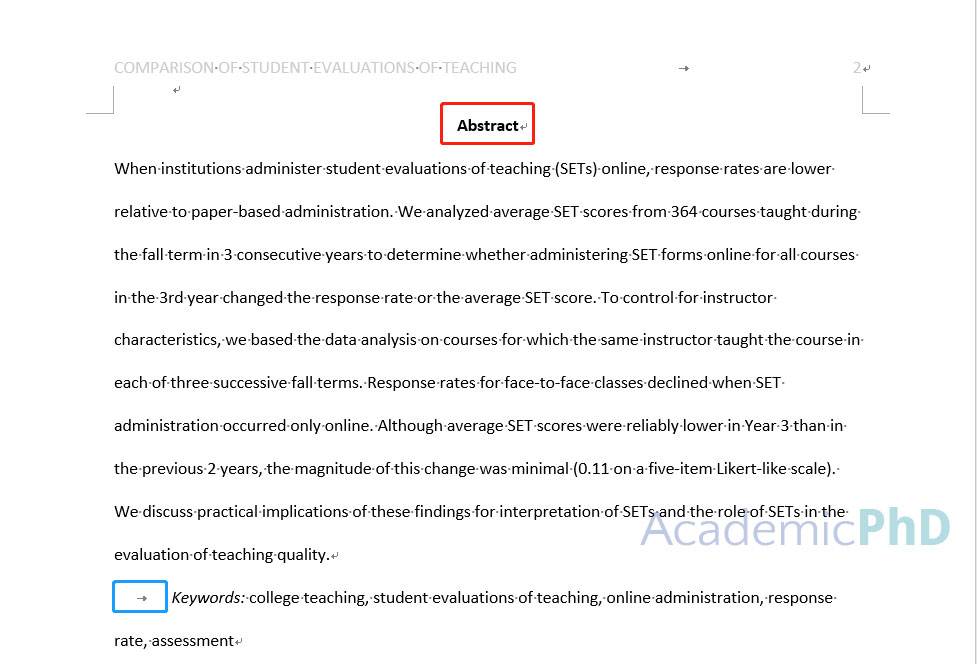 COMPARISON OF STUDENT EVALUATIONS OF TEACHING 2

Abstract

When institutions administer student evaluations of teaching (SETs) online, response rates are lower relative to paper-based administration. We analyzed average SET scores from 364 courses taught during the fall term in 3 consecutive years to determine whether administering SET forms online for all courses in the 3rd year changed the response rate or the average SET score. To control for instructor characteristics, we based the data analysis on courses for which the same instructor taught the course in each of three successive fall terms. Response rates for face-to-face classes declined when SET administration occurred only online. Although average SET scores were reliably lower in Year 3 than in the previous 2 years, the magnitude of this change was minimal (0.11 on a five-item Likert-like scale). We discuss practical implications of these findings for interpretation of SETs and the role of SETs in the evaluation of teaching quality.

Keywords: college teaching, student evaluations of teaching, online administration, response rate, assessment

AcademicPhD